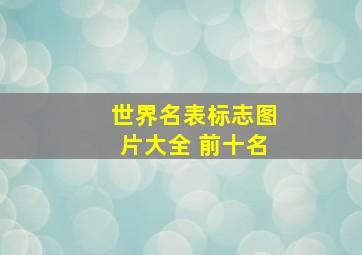 世界名表标志图片大全 前十名